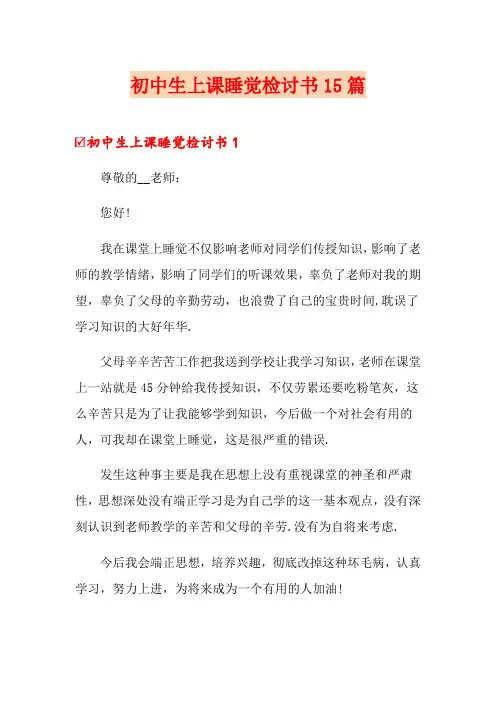 初中生上课睡觉检讨书15篇

☑初中生上课睡觉检讨书1

尊敬的__老师：

您好!

我在课堂上睡觉不仅影响老师对同学们传授知识，影响了老师的教学情绪，影响了同学们的听课效果，辜负了老师对我的期望，辜负了父母的辛勤劳动，也浪费了自己的宝贵时间.耽误了学习知识的大好年华.

父母辛辛苦苦工作把我送到学校让我学习知识，老师在课堂上一站就是45分钟给我传授知识，不仅劳累还要吃粉笔灰，这么辛苦只是为了让我能够学到知识，今后做一个对社会有用的人，可我却在课堂上睡觉，这是很严重的错误.

发生这种事主要是我在思想上没有重视课堂的神圣和严肃性，思想深处没有端正学习是为自己学的这一基本观点，没有深刻认识到老师教学的辛苦和父母的辛劳.没有为自将来考虑.

今后我会端正思想，培养兴趣，彻底改掉这种坏毛病，认真学习，努力上进，为将来成为一个有用的人加油!